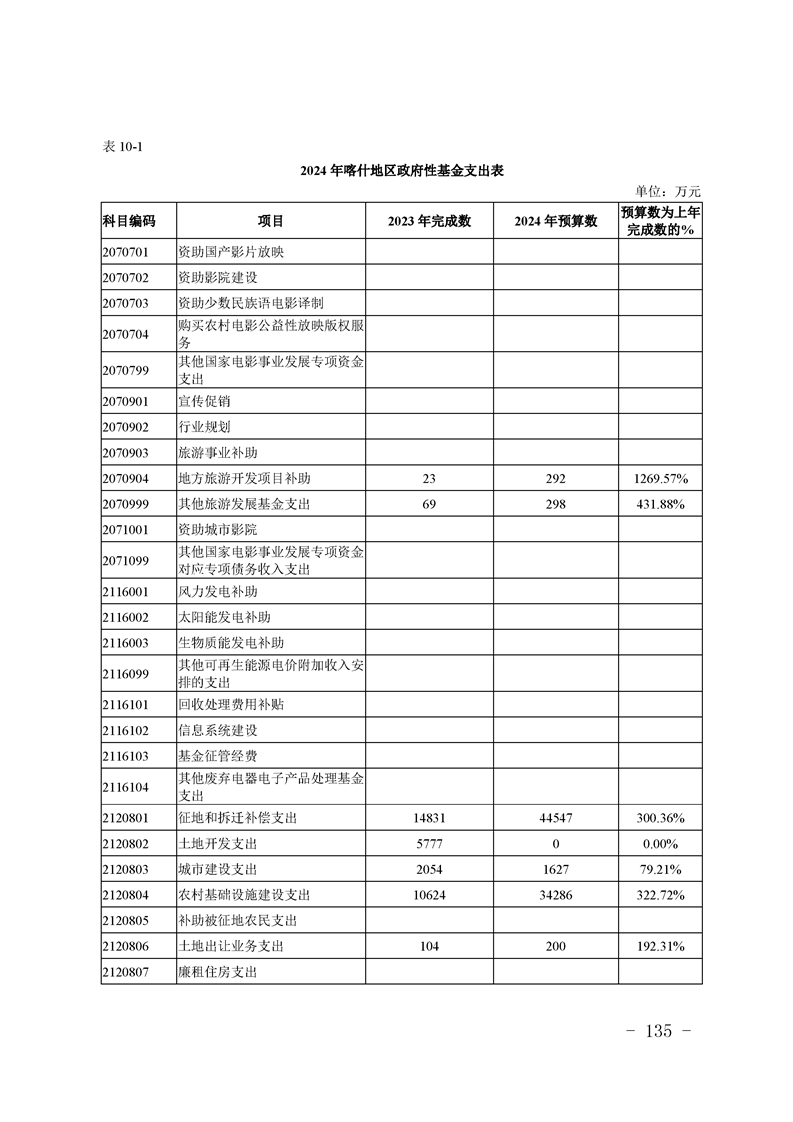 表 10-1

2024 年喀什地区政府性基金支出表

单位：万元

| 科目编码 | 项目 | 2023 年完成数 | 2024 年预算数 | 预算数为上年完成数的% |
|---|---|---|---|---|
| 2070701 | 资助国产影片放映 | | | |
| 2070702 | 资助影院建设 | | | |
| 2070703 | 资助少数民族语电影译制 | | | |
| 2070704 | 购买农村电影公益性放映版权服务 | | | |
| 2070799 | 其他国家电影事业发展专项资金支出 | | | |
| 2070901 | 宣传促销 | | | |
| 2070902 | 行业规划 | | | |
| 2070903 | 旅游事业补助 | | | |
| 2070904 | 地方旅游开发项目补助 | 23 | 292 | 1269.57% |
| 2070999 | 其他旅游发展基金支出 | 69 | 298 | 431.88% |
| 2071001 | 资助城市影院 | | | |
| 2071099 | 其他国家电影事业发展专项资金对应专项债务收入支出 | | | |
| 2116001 | 风力发电补助 | | | |
| 2116002 | 太阳能发电补助 | | | |
| 2116003 | 生物质能发电补助 | | | |
| 2116099 | 其他可再生能源电价附加收入安排的支出 | | | |
| 2116101 | 回收处理费用补贴 | | | |
| 2116102 | 信息系统建设 | | | |
| 2116103 | 基金征管经费 | | | |
| 2116104 | 其他废弃电器电子产品处理基金支出 | | | |
| 2120801 | 征地和拆迁补偿支出 | 14831 | 44547 | 300.36% |
| 2120802 | 土地开发支出 | 5777 | 0 | 0.00% |
| 2120803 | 城市建设支出 | 2054 | 1627 | 79.21% |
| 2120804 | 农村基础设施建设支出 | 10624 | 34286 | 322.72% |
| 2120805 | 补助被征地农民支出 | | | |
| 2120806 | 土地出让业务支出 | 104 | 200 | 192.31% |
| 2120807 | 廉租住房支出 | | | |

- 135 -